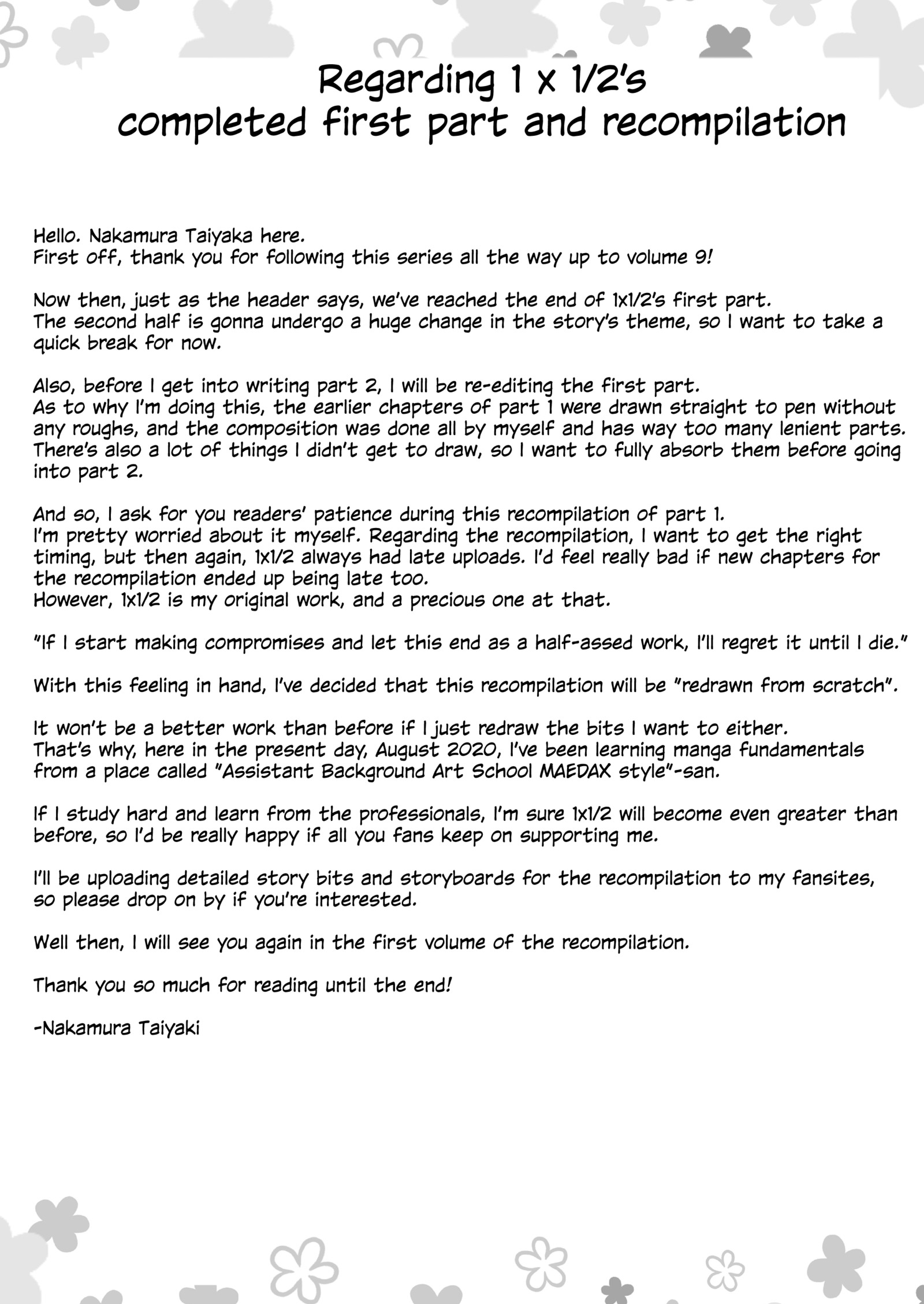 Regarding 1 x 1/2's
completed first part and recompilation

Hello. Nakamura Taiyaka here.
First off, thank you for following this series all the way up to volume 9!

Now then, just as the header says, we've reached the end of 1x1/2's first part.
The second half is gonna undergo a huge change in the story's theme, so I want to take a quick break for now.

Also, before I get into writing part 2, I will be re-editing the first part.
As to why I'm doing this, the earlier chapters of part 1 were drawn straight to pen without any roughs, and the composition was done all by myself and has way too many lenient parts. There's also a lot of things I didn't get to draw, so I want to fully absorb them before going into part 2.

And so, I ask for you readers' patience during this recompilation of part 1.
I'm pretty worried about it myself. Regarding the recompilation, I want to get the right timing, but then again, 1x1/2 always had late uploads. I'd feel really bad if new chapters for the recompilation ended up being late too.
However, 1x1/2 is my original work, and a precious one at that.

"If I start making compromises and let this end as a half-assed work, I'll regret it until I die."

With this feeling in hand, I've decided that this recompilation will be "redrawn from scratch".

It won't be a better work than before if I just redraw the bits I want to either.
That's why, here in the present day, August 2020, I've been learning manga fundamentals from a place called "Assistant Background Art School MAEDAX style"-san.

If I study hard and learn from the professionals, I'm sure 1x1/2 will become even greater than before, so I'd be really happy if all you fans keep on supporting me.

I'll be uploading detailed story bits and storyboards for the recompilation to my fansites, so please drop on by if you're interested.

Well then, I will see you again in the first volume of the recompilation.

Thank you so much for reading until the end!

-Nakamura Taiyaki